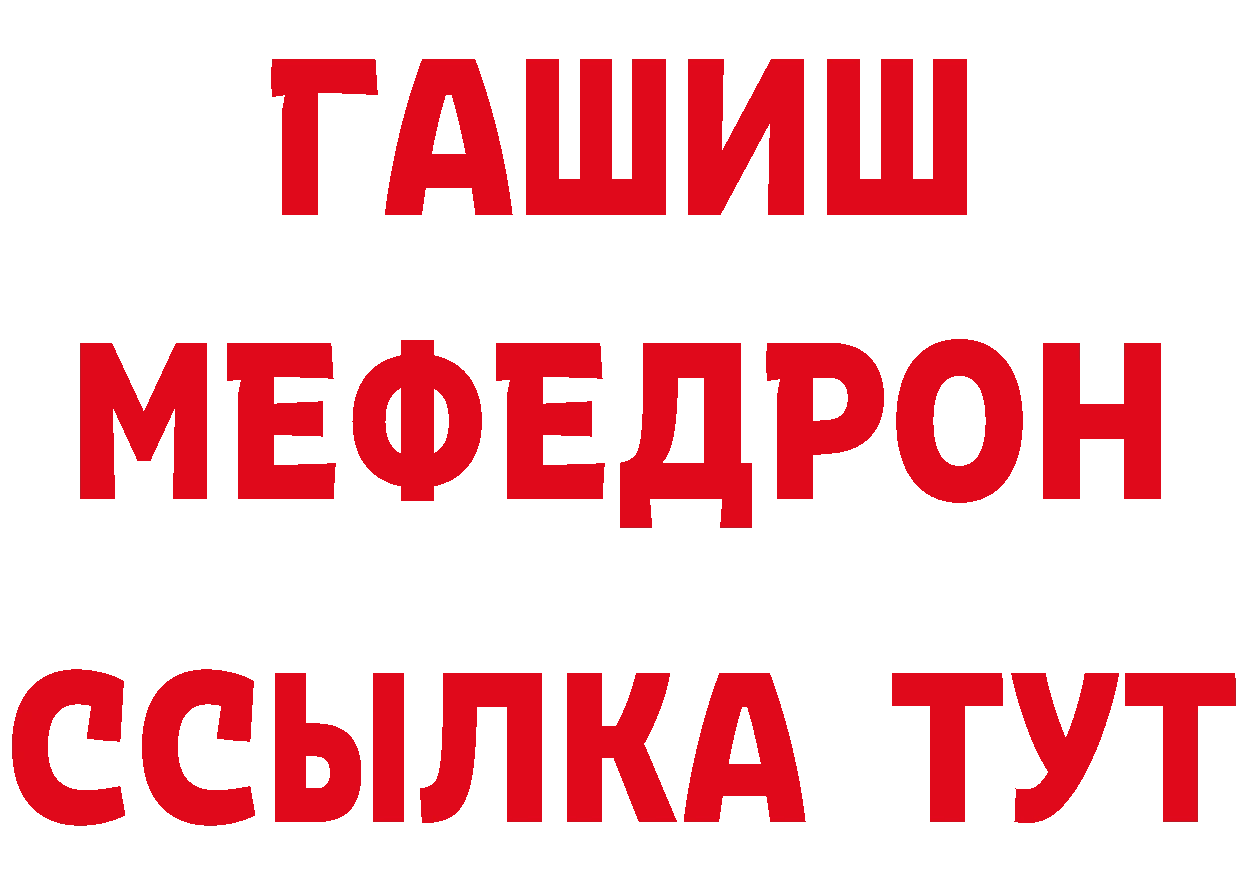 ГАШИШ
МЕФЕДРОН
ССЫЛКА ТУТ